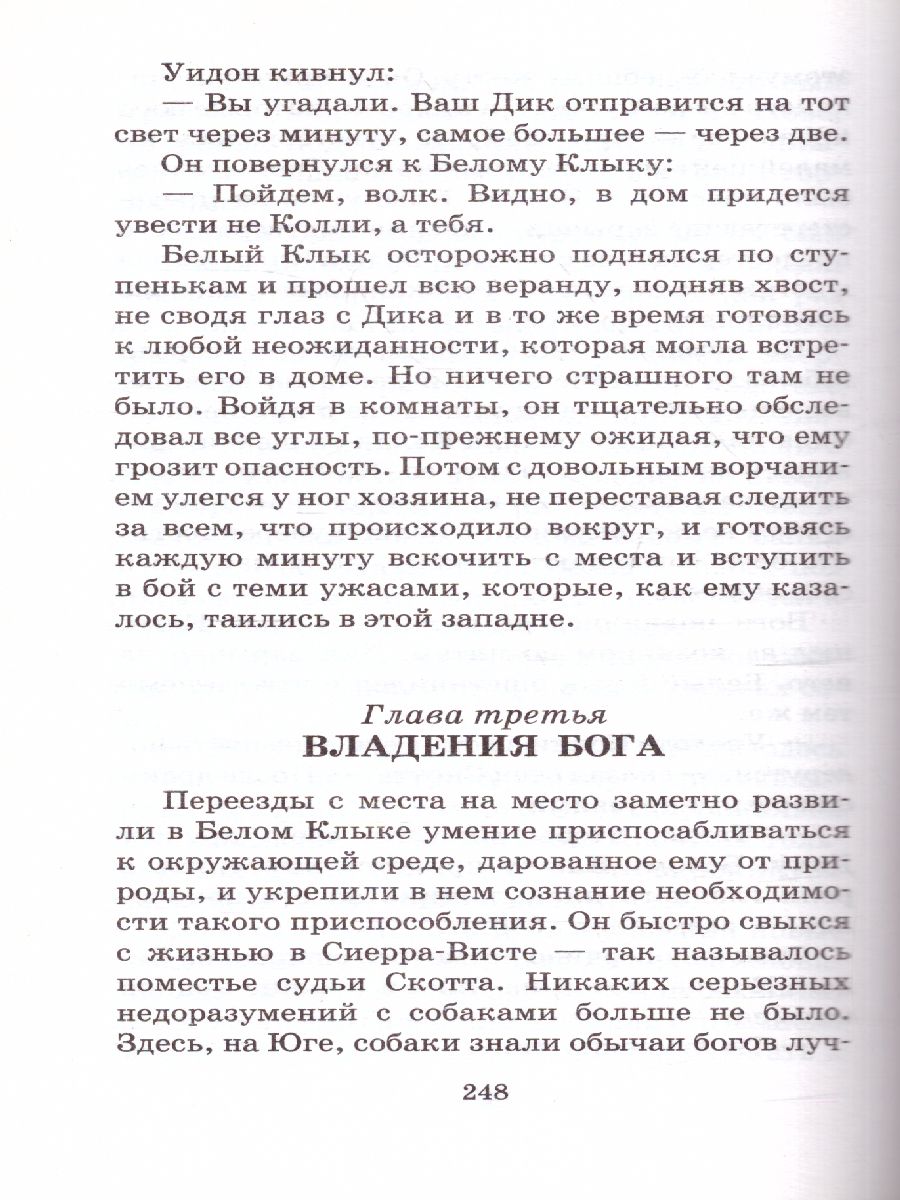 Уидон кивнул:

— Вы угадали. Ваш Дик отправится на тот свет через минуту, самое большее — через две.

Он повернулся к Белому Клыку:

— Пойдем, волк. Видно, в дом придется увести не Колли, а тебя.

Белый Клык осторожно поднялся по ступенькам и прошел всю веранду, подняв хвост, не сводя глаз с Дика и в то же время готовясь к любой неожиданности, которая могла встретить его в доме. Но ничего страшного там не было. Войдя в комнаты, он тщательно обследовал все углы, по-прежнему ожидая, что ему грозит опасность. Потом с довольным ворчанием улегся у ног хозяина, не переставая следить за всем, что происходило вокруг, и готовясь каждую минуту вскочить с места и вступить в бой с теми ужасами, которые, как ему казалось, таились в этой западне.

Глава третья
ВЛАДЕНИЯ БОГА

Переезды с места на место заметно развили в Белом Клыке умение приспосабливаться к окружающей среде, дарованное ему от природы, и укрепили в нем сознание необходимости такого приспособления. Он быстро свыкся с жизнью в Сиерра-Висте — так называлось поместье судьи Скотта. Никаких серьезных недоразумений с собаками больше не было. Здесь, на Юге, собаки знали обычаи богов луч-

248